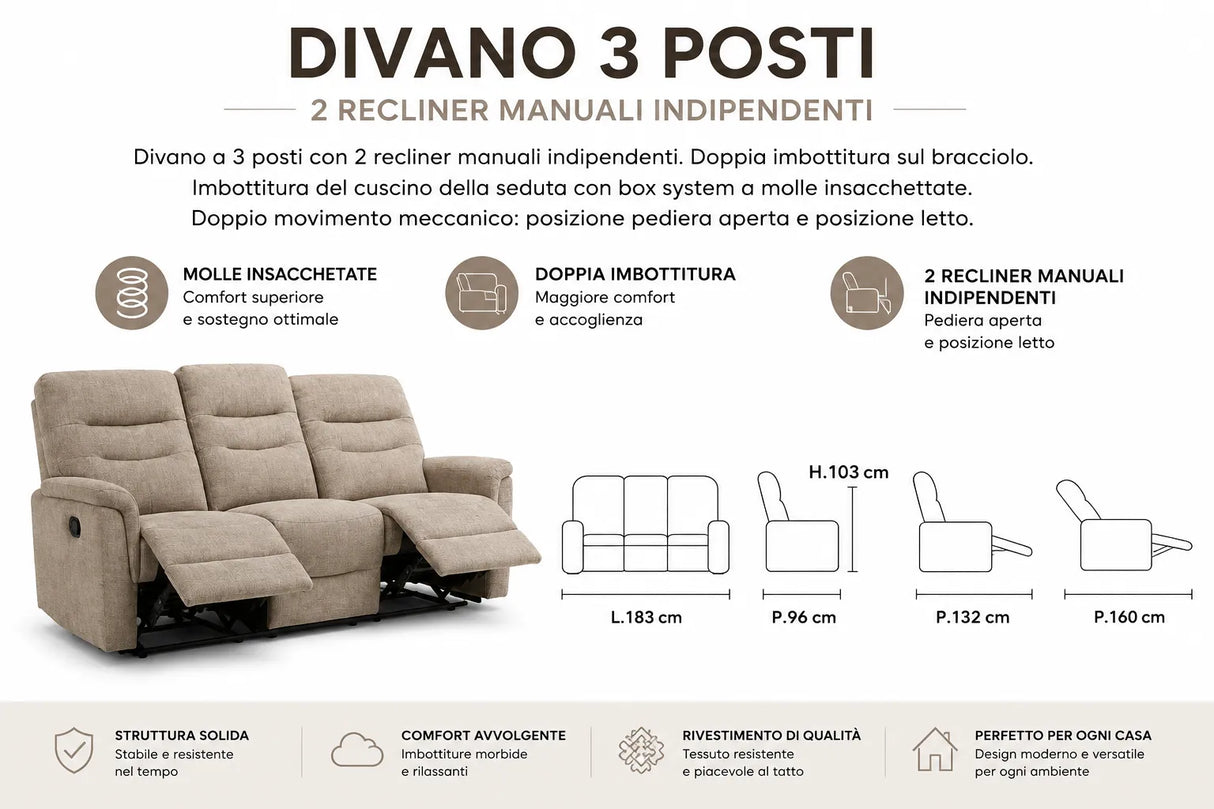 DIVANO 3 POSTI

2 RECLINER MANUALI INDIPENDENTI

Divano a 3 posti con 2 recliner manuali indipendenti. Doppia imbottitura sul bracciolo. Imbottitura del cuscino della seduta con box system a molle insacchettate. Doppio movimento meccanico: posizione pediera aperta e posizione letto.

MOLLE INSACCHETATE
Comfort superiore e sostegno ottimale

DOPPIA IMBOTTITURA
Maggiore comfort e accoglienza

2 RECLINER MANUALI INDIPENDENTI
Pediera aperta e posizione letto

H.103 cm

L.183 cm

P.96 cm

P.132 cm

P.160 cm

STRUTTURA SOLIDA
Stabile e resistente nel tempo

COMFORT AVVOLGENTE
Imbottiture morbide e rilassanti

RIVESTIMENTO DI QUALITÀ
Tessuto resistente e piacevole al tatto

PERFETTO PER OGNI CASA
Design moderno e versatile per ogni ambiente